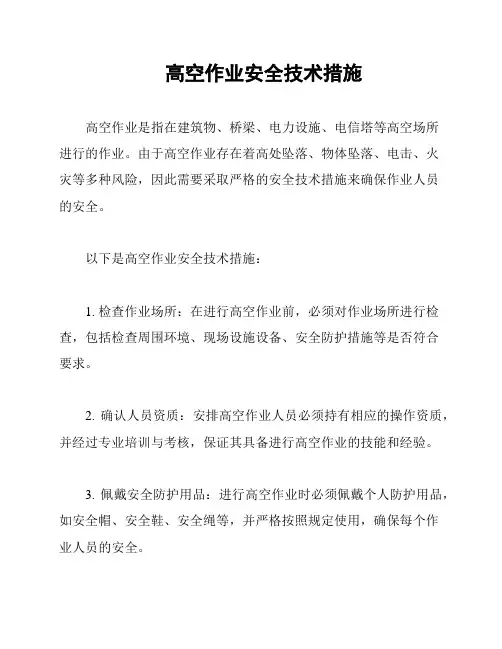 高空作业安全技术措施

高空作业是指在建筑物、桥梁、电力设施、电信塔等高空场所进行的作业。由于高空作业存在着高处坠落、物体坠落、电击、火灾等多种风险，因此需要采取严格的安全技术措施来确保作业人员的安全。

以下是高空作业安全技术措施：

1. 检查作业场所：在进行高空作业前，必须对作业场所进行检查，包括检查周围环境、现场设施设备、安全防护措施等是否符合要求。

2. 确认人员资质：安排高空作业人员必须持有相应的操作资质，并经过专业培训与考核，保证其具备进行高空作业的技能和经验。

3. 佩戴安全防护用品：进行高空作业时必须佩戴个人防护用品，如安全帽、安全鞋、安全绳等，并严格按照规定使用，确保每个作业人员的安全。